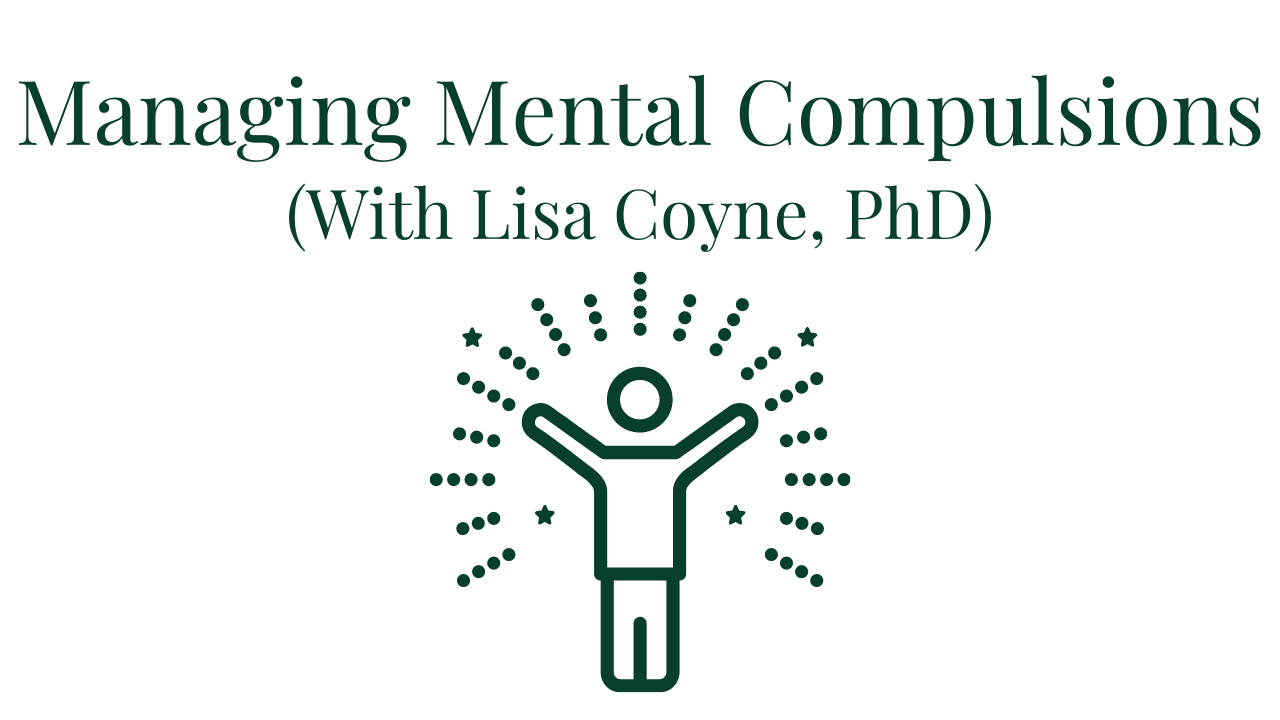 Managing Mental Compulsions
(With Lisa Coyne, PhD)